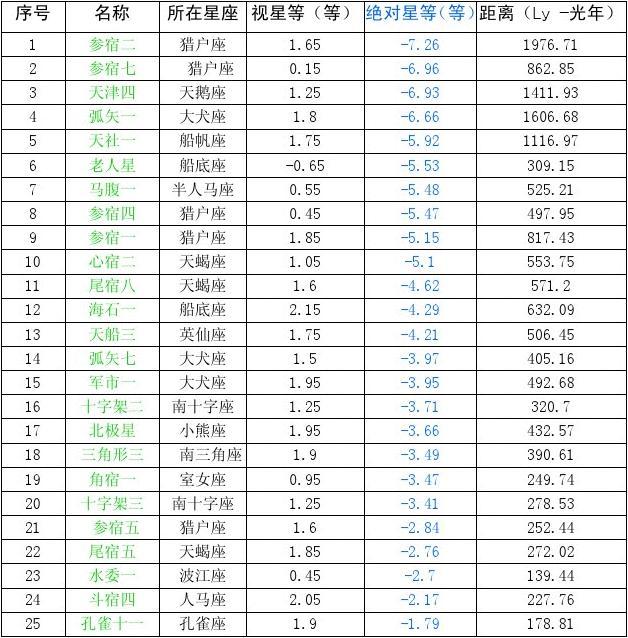 | 序号 | 名称 | 所在星座 | 视星等（等） | 绝对星等（等） | 距离（Ly -光年） |
|---|---|---|---|---|---|
| 1 | 参宿二 | 猎户座 | 1.65 | -7.26 | 1976.71 |
| 2 | 参宿七 | 猎户座 | 0.15 | -6.96 | 862.85 |
| 3 | 天津四 | 天鹅座 | 1.25 | -6.93 | 1411.93 |
| 4 | 弧矢一 | 大犬座 | 1.8 | -6.66 | 1606.68 |
| 5 | 天社一 | 船帆座 | 1.75 | -5.92 | 1116.97 |
| 6 | 老人星 | 船底座 | -0.65 | -5.53 | 309.15 |
| 7 | 马腹一 | 半人马座 | 0.55 | -5.48 | 525.21 |
| 8 | 参宿四 | 猎户座 | 0.45 | -5.47 | 497.95 |
| 9 | 参宿一 | 猎户座 | 1.85 | -5.15 | 817.43 |
| 10 | 心宿二 | 天蝎座 | 1.05 | -5.1 | 553.75 |
| 11 | 尾宿八 | 天蝎座 | 1.6 | -4.62 | 571.2 |
| 12 | 海石一 | 船底座 | 2.15 | -4.29 | 632.09 |
| 13 | 天船三 | 英仙座 | 1.75 | -4.21 | 506.45 |
| 14 | 弧矢七 | 大犬座 | 1.5 | -3.97 | 405.16 |
| 15 | 军市一 | 大犬座 | 1.95 | -3.95 | 492.68 |
| 16 | 十字架二 | 南十字座 | 1.25 | -3.71 | 320.7 |
| 17 | 北极星 | 小熊座 | 1.95 | -3.66 | 432.57 |
| 18 | 三角形三 | 南三角座 | 1.9 | -3.49 | 390.61 |
| 19 | 角宿一 | 室女座 | 0.95 | -3.47 | 249.74 |
| 20 | 十字架三 | 南十字座 | 1.25 | -3.41 | 278.53 |
| 21 | 参宿五 | 猎户座 | 1.6 | -2.84 | 252.44 |
| 22 | 尾宿五 | 天蝎座 | 1.85 | -2.76 | 272.02 |
| 23 | 水委一 | 波江座 | 0.45 | -2.7 | 139.44 |
| 24 | 斗宿四 | 人马座 | 2.05 | -2.17 | 227.76 |
| 25 | 孔雀十一 | 孔雀座 | 1.9 | -1.79 | 178.81 |